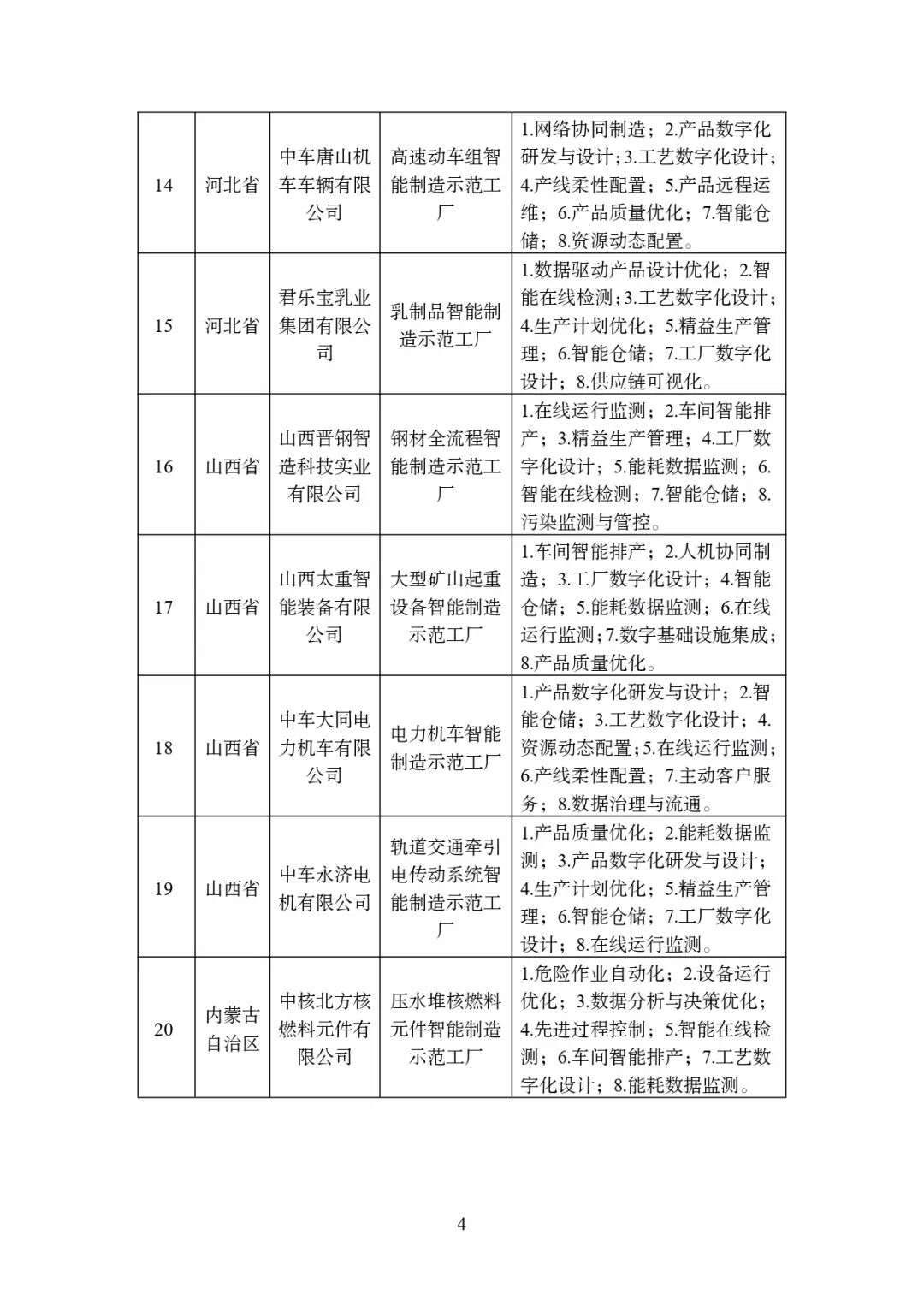 | | | | | |
|---|---|---|---|---|
| 14 | 河北省 | 中车唐山机车车辆有限公司 | 高速动车组智能制造示范工厂 | 1.网络协同制造；2.产品数字化研发与设计；3.工艺数字化设计；4.产线柔性配置；5.产品远程运维；6.产品质量优化；7.智能仓储；8.资源动态配置。 |
| 15 | 河北省 | 君乐宝乳业集团有限公司 | 乳制品智能制造示范工厂 | 1.数据驱动产品设计优化；2.智能在线检测；3.工艺数字化设计；4.生产计划优化；5.精益生产管理；6.智能仓储；7.工厂数字化设计；8.供应链可视化。 |
| 16 | 山西省 | 山西晋钢智造科技实业有限公司 | 钢材全流程智能制造示范工厂 | 1.在线运行监测；2.车间智能排产；3.精益生产管理；4.工厂数字化设计；5.能耗数据监测；6.智能在线检测；7.智能仓储；8.污染监测与管控。 |
| 17 | 山西省 | 山西太重智能装备有限公司 | 大型矿山起重设备智能制造示范工厂 | 1.车间智能排产；2.人机协同制造；3.工厂数字化设计；4.智能仓储；5.能耗数据监测；6.在线运行监测；7.数字基础设施集成；8.产品质量优化。 |
| 18 | 山西省 | 中车大同电力机车有限公司 | 电力机车智能制造示范工厂 | 1.产品数字化研发与设计；2.智能仓储；3.工艺数字化设计；4.资源动态配置；5.在线运行监测；6.产线柔性配置；7.主动客户服务；8.数据治理与流通。 |
| 19 | 山西省 | 中车永济电机有限公司 | 轨道交通牵引电传动系统智能制造示范工厂 | 1.产品质量优化；2.能耗数据监测；3.产品数字化研发与设计；4.生产计划优化；5.精益生产管理；6.智能仓储；7.工厂数字化设计；8.在线运行监测。 |
| 20 | 内蒙古自治区 | 中核北方核燃料元件有限公司 | 压水堆核燃料元件智能制造示范工厂 | 1.危险作业自动化；2.设备运行优化；3.数据分析与决策优化；4.先进过程控制；5.智能在线检测；6.车间智能排产；7.工艺数字化设计；8.能耗数据监测。 |

4